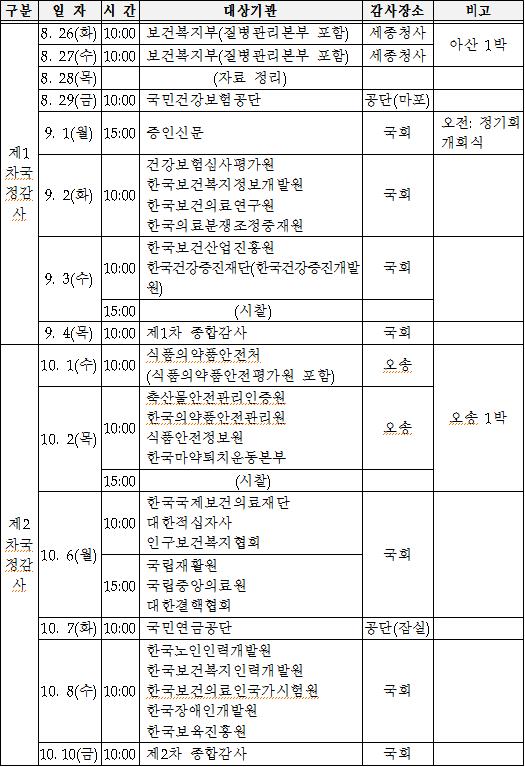 | 구분 | 일 자 | 시 간 | 대상기관 | 감사장소 | 비고 |
|---|---|---|---|---|---|
| 제1차국정감사 | 8. 26(화) | 10:00 | 보건복지부(질병관리본부 포함) | 세종청사 | 아산 1박 |
| | 8. 27(수) | 10:00 | 보건복지부(질병관리본부 포함) | 세종청사 | |
| | 8. 28(목) | | (자료 정리) | | |
| | 8. 29(금) | 10:00 | 국민건강보험공단 | 공단(마포) | |
| | 9. 1(월) | 15:00 | 증인신문 | 국회 | 오전: 정기회 개회식 |
| | 9. 2(화) | 10:00 | 건강보험심사평가원 한국보건복지정보개발원 한국보건의료연구원 한국의료분쟁조정중재원 | 국회 | |
| | 9. 3(수) | 10:00 | 한국보건산업진흥원 한국건강증진재단(한국건강증진개발원) | 국회 | |
| | | 15:00 | (시찰) | | |
| | 9. 4(목) | 10:00 | 제1차 종합감사 | 국회 | |
| 제2차국정감사 | 10. 1(수) | 10:00 | 식품의약품안전처 (식품의약품안전평가원 포함) | 오송 | 오송 1박 |
| | 10. 2(목) | 10:00 | 축산물안전관리인증원 한국의약품안전관리원 식품안전정보원 한국마약퇴치운동본부 | 오송 | |
| | | 15:00 | (시찰) | | |
| | 10. 6(월) | 10:00 | 한국국제보건의료재단 대한적십자사 인구보건복지협회 | 국회 | |
| | | 15:00 | 국립재활원 국립중앙의료원 대한결핵협회 | | |
| | 10. 7(화) | 10:00 | 국민연금공단 | 공단(잠실) | |
| | 10. 8(수) | 10:00 | 한국노인인력개발원 한국보건복지인력개발원 한국보건의료인국가시험원 한국장애인개발원 한국보육진흥원 | 국회 | |
| | 10. 10(금) | 10:00 | 제2차 종합감사 | 국회 | |